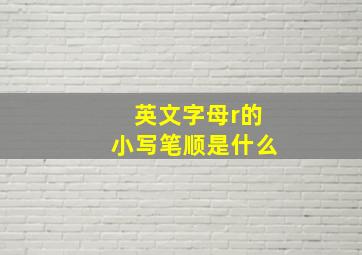 英文字母r的
小写笔顺是什么